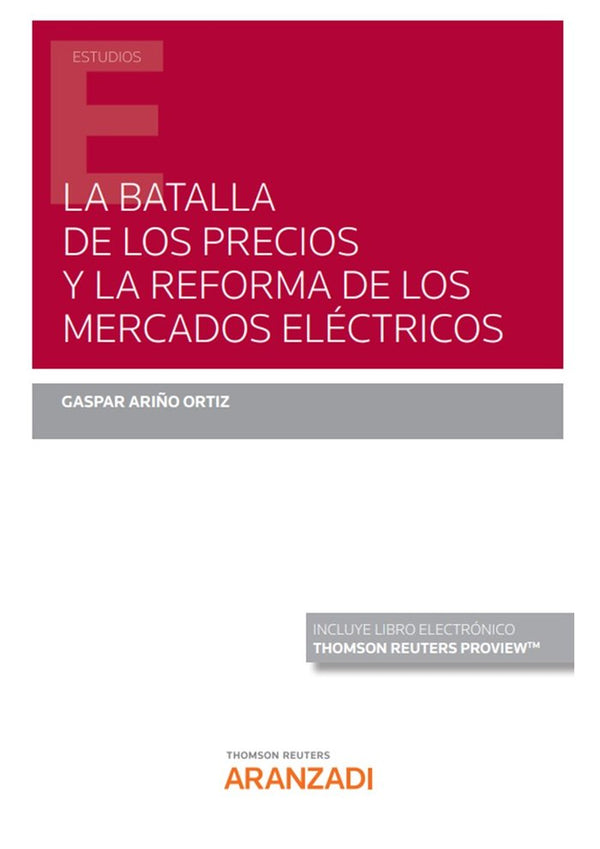 ESTUDIOS

LA BATALLA DE LOS PRECIOS Y LA REFORMA DE LOS MERCADOS ELÉCTRICOS

GASPAR ARIÑO ORTIZ

INCLUYE LIBRO ELECTRÓNICO
THOMSON REUTERS PROVIEW™

THOMSON REUTERS
ARANZADI